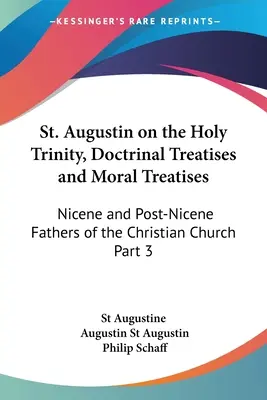 —KESSINGER'S RARE REPRINTS—

St. Augustin on the Holy Trinity, Doctrinal Treatises and Moral Treatises

Nicene and Post-Nicene Fathers of the Christian Church Part 3

St Augustine
Augustin St Augustin
Philip Schaff